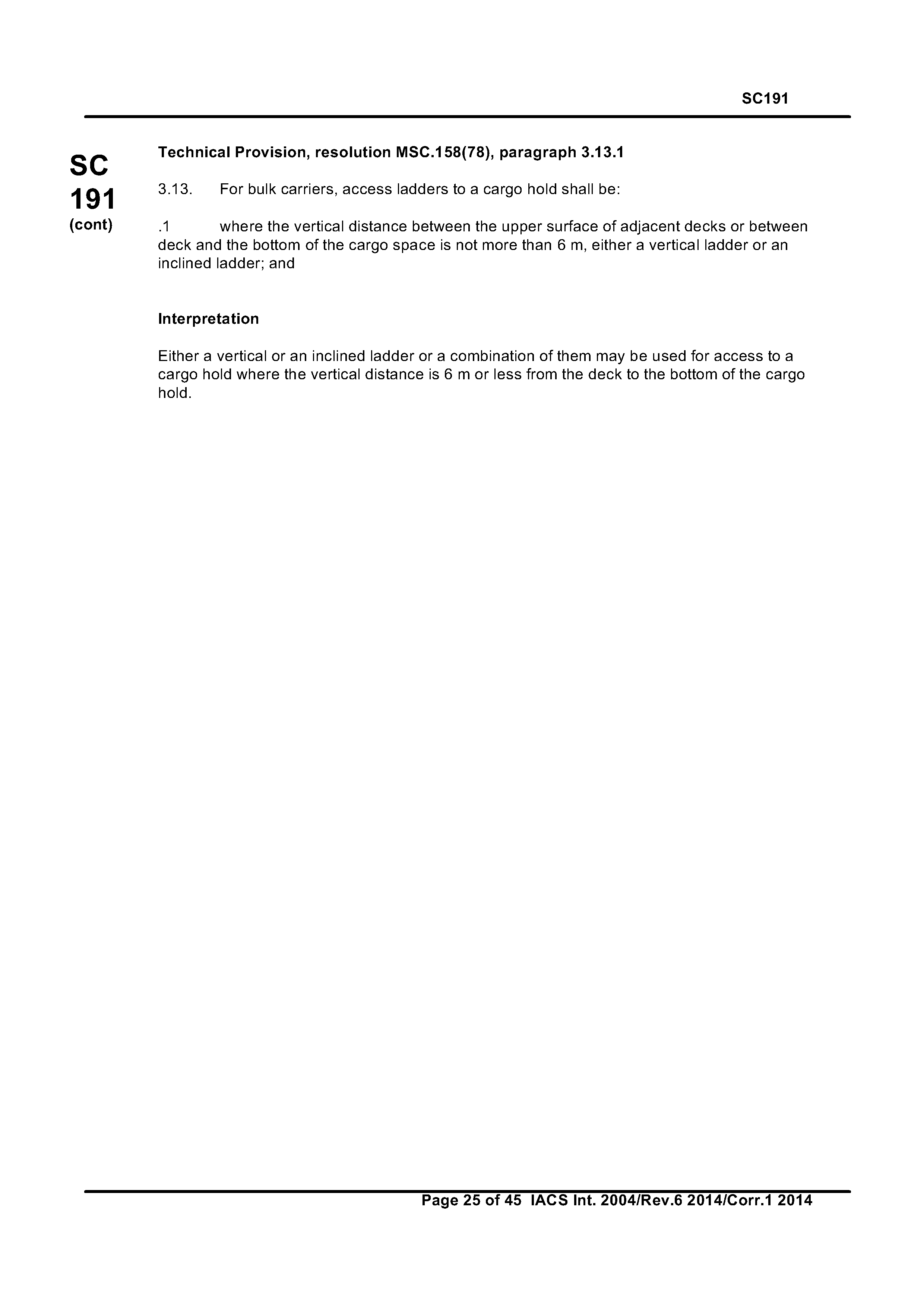 SC191

SC
191
(cont)

Technical Provision, resolution MSC.158(78), paragraph 3.13.1

3.13. For bulk carriers, access ladders to a cargo hold shall be:

.1 where the vertical distance between the upper surface of adjacent decks or between deck and the bottom of the cargo space is not more than 6 m, either a vertical ladder or an inclined ladder; and

Interpretation

Either a vertical or an inclined ladder or a combination of them may be used for access to a cargo hold where the vertical distance is 6 m or less from the deck to the bottom of the cargo hold.

Page 25 of 45 IACS Int. 2004/Rev.6 2014/Corr.1 2014